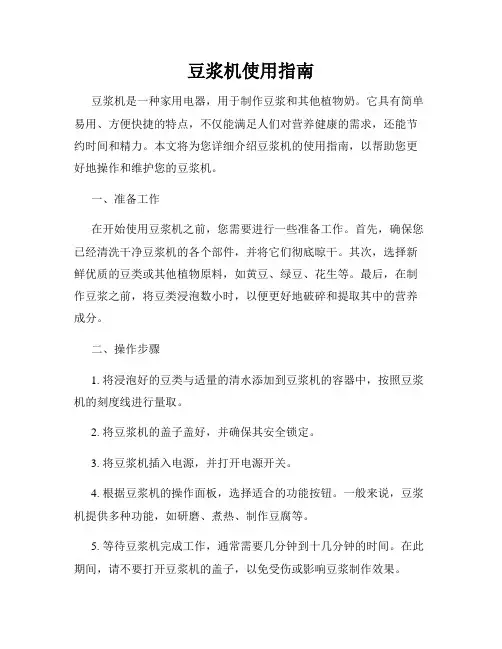 豆浆机使用指南

豆浆机是一种家用电器，用于制作豆浆和其他植物奶。它具有简单易用、方便快捷的特点，不仅能满足人们对营养健康的需求，还能节约时间和精力。本文将为您详细介绍豆浆机的使用指南，以帮助您更好地操作和维护您的豆浆机。

一、准备工作

在开始使用豆浆机之前，您需要进行一些准备工作。首先，确保您已经清洗干净豆浆机的各个部件，并将它们彻底晾干。其次，选择新鲜优质的豆类或其他植物原料，如黄豆、绿豆、花生等。最后，在制作豆浆之前，将豆类浸泡数小时，以便更好地破碎和提取其中的营养成分。

二、操作步骤

1. 将浸泡好的豆类与适量的清水添加到豆浆机的容器中，按照豆浆机的刻度线进行量取。

2. 将豆浆机的盖子盖好，并确保其安全锁定。

3. 将豆浆机插入电源，并打开电源开关。

4. 根据豆浆机的操作面板，选择适合的功能按钮。一般来说，豆浆机提供多种功能，如研磨、煮热、制作豆腐等。

5. 等待豆浆机完成工作，通常需要几分钟到十几分钟的时间。在此期间，请不要打开豆浆机的盖子，以免受伤或影响豆浆制作效果。